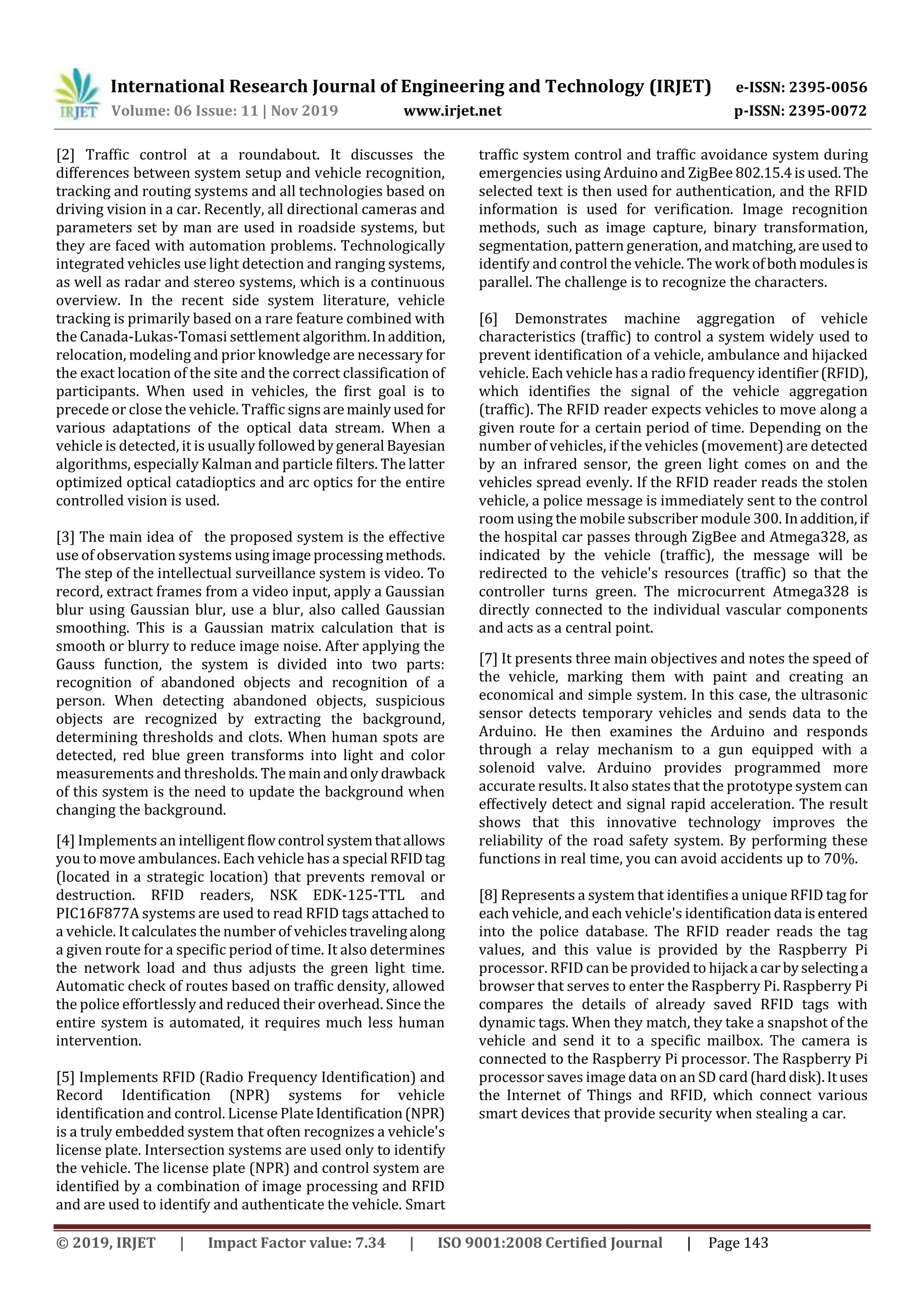 IRJET International Research Journal of Engineering and Technology (IRJET) e-ISSN: 2395-0056
Volume: 06 Issue: 11 | Nov 2019 www.irjet.net p-ISSN: 2395-0072

[2] Traffic control at a roundabout. It discusses the differences between system setup and vehicle recognition, tracking and routing systems and all technologies based on driving vision in a car. Recently, all directional cameras and parameters set by man are used in roadside systems, but they are faced with automation problems. Technologically integrated vehicles use light detection and ranging systems, as well as radar and stereo systems, which is a continuous overview. In the recent side system literature, vehicle tracking is primarily based on a rare feature combined with the Canada-Lukas-Tomasi settlement algorithm. In addition, relocation, modeling and prior knowledge are necessary for the exact location of the site and the correct classification of participants. When used in vehicles, the first goal is to precede or close the vehicle. Traffic signs are mainly used for various adaptations of the optical data stream. When a vehicle is detected, it is usually followed by general Bayesian algorithms, especially Kalman and particle filters. The latter optimized optical catadioptics and arc optics for the entire controlled vision is used.

[3] The main idea of the proposed system is the effective use of observation systems using image processing methods. The step of the intellectual surveillance system is video. To record, extract frames from a video input, apply a Gaussian blur using Gaussian blur, use a blur, also called Gaussian smoothing. This is a Gaussian matrix calculation that is smooth or blurry to reduce image noise. After applying the Gauss function, the system is divided into two parts: recognition of abandoned objects and recognition of a person. When detecting abandoned objects, suspicious objects are recognized by extracting the background, determining thresholds and clots. When human spots are detected, red blue green transforms into light and color measurements and thresholds. The main and only drawback of this system is the need to update the background when changing the background.

[4] Implements an intelligent flow control system that allows you to move ambulances. Each vehicle has a special RFID tag (located in a strategic location) that prevents removal or destruction. RFID readers, NSK EDK-125-TTL and PIC16F877A systems are used to read RFID tags attached to a vehicle. It calculates the number of vehicles traveling along a given route for a specific period of time. It also determines the network load and thus adjusts the green light time. Automatic check of routes based on traffic density, allowed the police effortlessly and reduced their overhead. Since the entire system is automated, it requires much less human intervention.

[5] Implements RFID (Radio Frequency Identification) and Record Identification (NPR) systems for vehicle identification and control. License Plate Identification (NPR) is a truly embedded system that often recognizes a vehicle's license plate. Intersection systems are used only to identify the vehicle. The license plate (NPR) and control system are identified by a combination of image processing and RFID and are used to identify and authenticate the vehicle. Smart traffic system control and traffic avoidance system during emergencies using Arduino and ZigBee 802.15.4 is used. The selected text is then used for authentication, and the RFID information is used for verification. Image recognition methods, such as image capture, binary transformation, segmentation, pattern generation, and matching, are used to identify and control the vehicle. The work of both modules is parallel. The challenge is to recognize the characters.

[6] Demonstrates machine aggregation of vehicle characteristics (traffic) to control a system widely used to prevent identification of a vehicle, ambulance and hijacked vehicle. Each vehicle has a radio frequency identifier (RFID), which identifies the signal of the vehicle aggregation (traffic). The RFID reader expects vehicles to move along a given route for a certain period of time. Depending on the number of vehicles, if the vehicles (movement) are detected by an infrared sensor, the green light comes on and the vehicles spread evenly. If the RFID reader reads the stolen vehicle, a police message is immediately sent to the control room using the mobile subscriber module 300. In addition, if the hospital car passes through ZigBee and Atmega328, as indicated by the vehicle (traffic), the message will be redirected to the vehicle's resources (traffic) so that the controller turns green. The microcurrent Atmega328 is directly connected to the individual vascular components and acts as a central point.

[7] It presents three main objectives and notes the speed of the vehicle, marking them with paint and creating an economical and simple system. In this case, the ultrasonic sensor detects temporary vehicles and sends data to the Arduino. He then examines the Arduino and responds through a relay mechanism to a gun equipped with a solenoid valve. Arduino provides programmed more accurate results. It also states that the prototype system can effectively detect and signal rapid acceleration. The result shows that this innovative technology improves the reliability of the road safety system. By performing these functions in real time, you can avoid accidents up to 70%.

[8] Represents a system that identifies a unique RFID tag for each vehicle, and each vehicle's identification data is entered into the police database. The RFID reader reads the tag values, and this value is provided by the Raspberry Pi processor. RFID can be provided to hijack a car by selecting a browser that serves to enter the Raspberry Pi. Raspberry Pi compares the details of already saved RFID tags with dynamic tags. When they match, they take a snapshot of the vehicle and send it to a specific mailbox. The camera is connected to the Raspberry Pi processor. The Raspberry Pi processor saves image data on an SD card (hard disk). It uses the Internet of Things and RFID, which connect various smart devices that provide security when stealing a car.

© 2019, IRJET | Impact Factor value: 7.34 | ISO 9001:2008 Certified Journal | Page 143